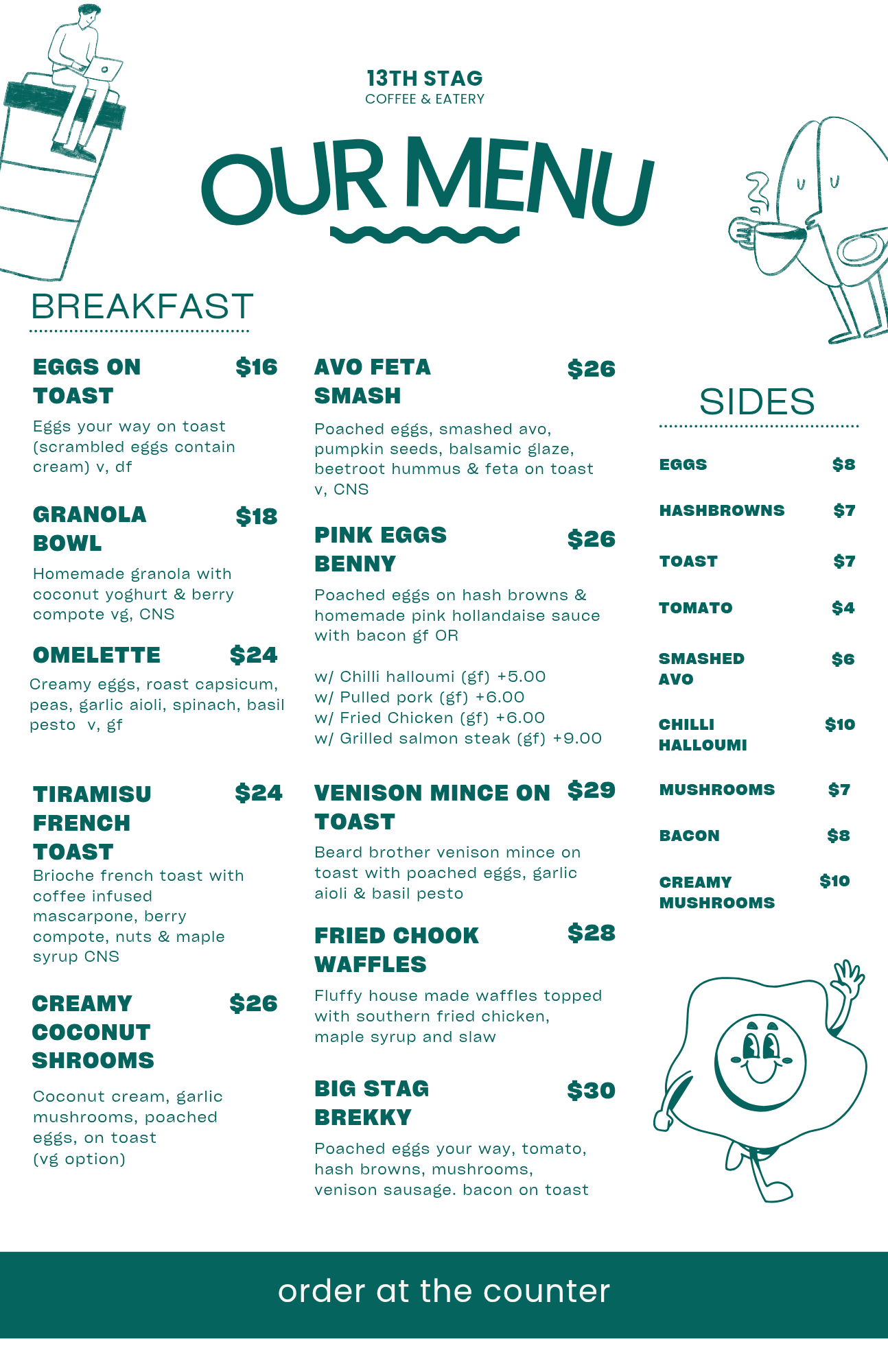 13TH STAG
COFFEE & EATERY

OUR MENU

BREAKFAST

EGGS ON TOAST $16
Eggs your way on toast (scrambled eggs contain cream) v, df

GRANOLA BOWL $18
Homemade granola with coconut yoghurt & berry compote vg, CNS

OMELETTE $24
Creamy eggs, roast capsicum, peas, garlic aioli, spinach, basil pesto v, gf

TIRAMISU FRENCH TOAST $24
Brioche french toast with coffee infused mascarpone, berry compote, nuts & maple syrup CNS

CREAMY COCONUT SHROOMS $26
Coconut cream, garlic mushrooms, poached eggs, on toast (vg option)

AVO FETA SMASH $26
Poached eggs, smashed avo, pumpkin seeds, balsamic glaze, beetroot hummus & feta on toast v, CNS

PINK EGGS BENNY $26
Poached eggs on hash browns & homemade pink hollandaise sauce with bacon gf OR

w/ Chilli halloumi (gf) +5.00
w/ Pulled pork (gf) +6.00
w/ Fried Chicken (gf) +6.00
w/ Grilled salmon steak (gf) +9.00

VENISON MINCE ON TOAST $29
Beard brother venison mince on toast with poached eggs, garlic aioli & basil pesto

FRIED CHOOK WAFFLES $28
Fluffy house made waffles topped with southern fried chicken, maple syrup and slaw

BIG STAG BREKKY $30
Poached eggs your way, tomato, hash browns, mushrooms, venison sausage. bacon on toast

SIDES

EGGS $8
HASHBROWNS $7
TOAST $7
TOMATO $4
SMASHED AVO $6
CHILLI HALLOUMI $10
MUSHROOMS $7
BACON $8
CREAMY MUSHROOMS $10

order at the counter